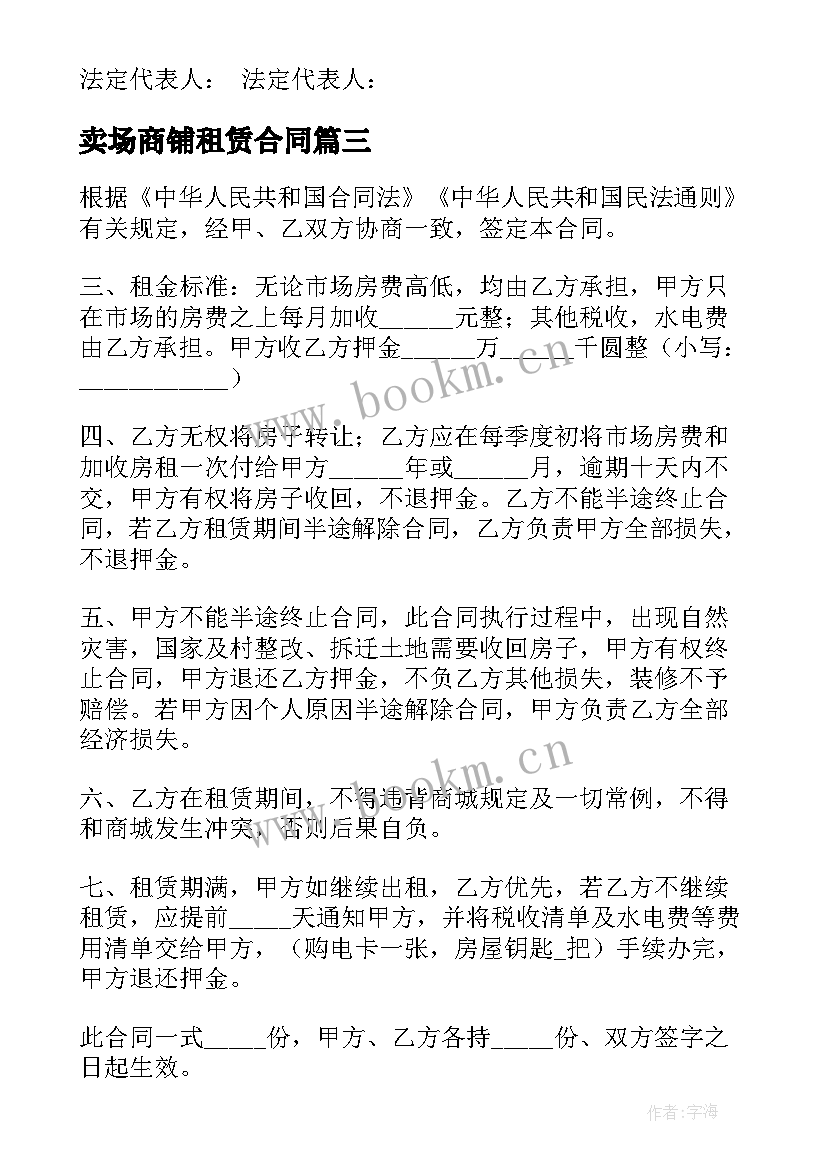 法定代表人：　法定代表人：

卖场商铺租赁合同篇三

根据《中华人民共和国合同法》《中华人民共和国民法通则》有关规定，经甲、乙双方协商一致，签定本合同。

三、租金标准：无论市场房费高低，均由乙方承担，甲方只在市场的房费之上每月加收______元整；其他税收，水电费由乙方承担。甲方收乙方押金______万______千圆整（小写：____________）

四、乙方无权将房子转让；乙方应在每季度初将市场房费和加收房租一次付给甲方______年或______月，逾期十天内不交，甲方有权将房子收回，不退押金。乙方不能半途终止合同，若乙方租赁期间半途解除合同，乙方负责甲方全部损失，不退押金。

五、甲方不能半途终止合同，此合同执行过程中，出现自然灾害，国家及村整改、拆迁土地需要收回房子，甲方有权终止合同，甲方退还乙方押金，不负乙方其他损失，装修不予赔偿。若甲方因个人原因半途解除合同，甲方负责乙方全部经济损失。

六、乙方在租赁期间，不得违背商城规定及一切常例，不得和商城发生冲突，否则后果自负。

七、租赁期满，甲方如继续出租，乙方优先，若乙方不继续租赁，应提前_____天通知甲方，并将税收清单及水电费等费用清单交给甲方，（购电卡一张，房屋钥匙_把）手续办完，甲方退还押金。

此合同一式_____份，甲方、乙方各持_____份、双方签字之日起生效。

www.bookm.cn

www.bookm.cn

作者：宇海